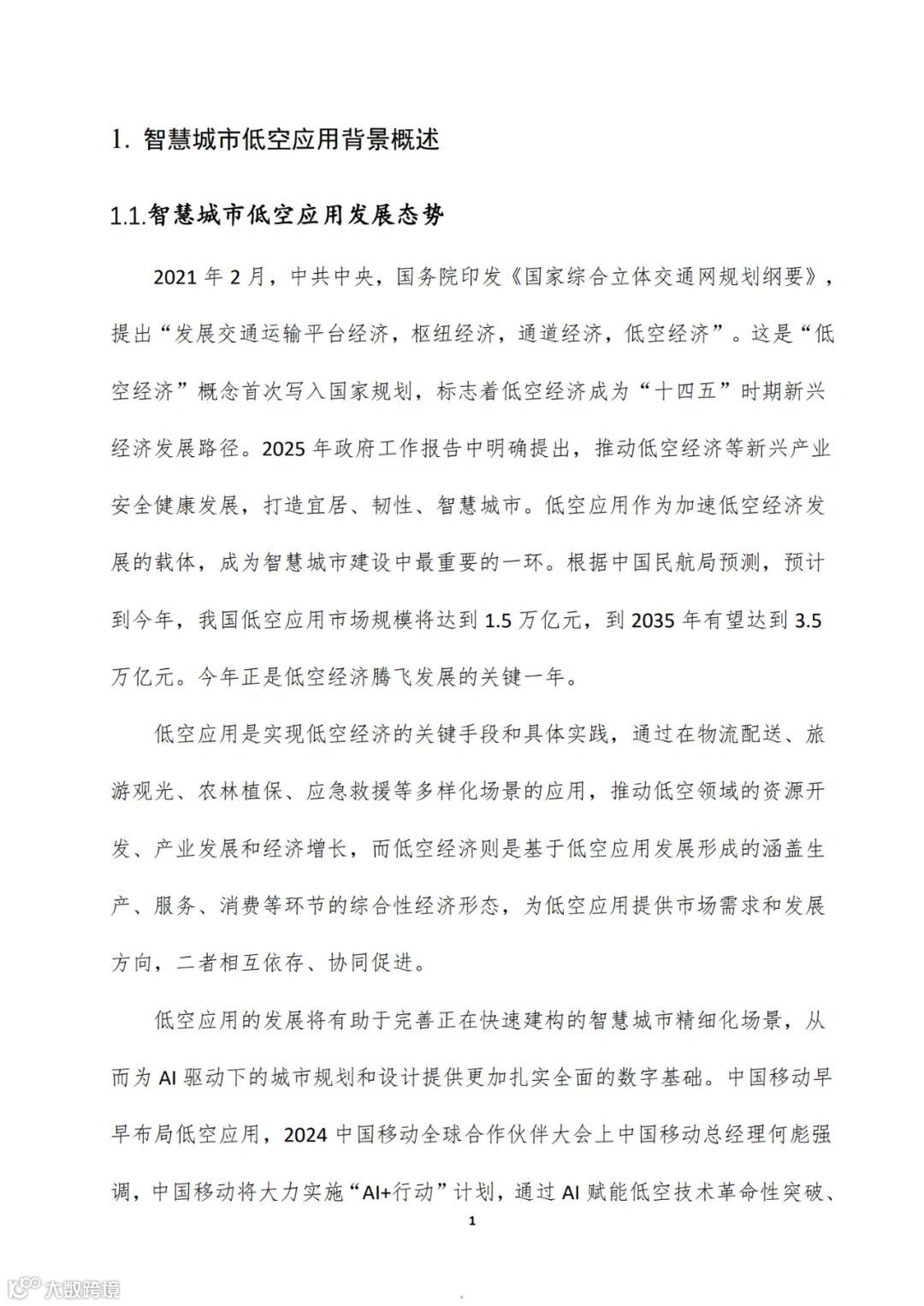 1. 智慧城市低空应用背景概述

1.1.智慧城市低空应用发展态势

2021 年 2 月，中共中央，国务院印发《国家综合立体交通网规划纲要》，提出“发展交通运输平台经济，枢纽经济，通道经济，低空经济”。这是“低空经济”概念首次写入国家规划，标志着低空经济成为“十四五”时期新兴经济发展路径。2025 年政府工作报告中明确提出，推动低空经济等新兴产业安全健康发展，打造宜居、韧性、智慧城市。低空应用作为加速低空经济发展的载体，成为智慧城市建设中最重要的一环。根据中国民航局预测，预计到今年，我国低空应用市场规模将达到 1.5 万亿元，到 2035 年有望达到 3.5 万亿元。今年正是低空经济腾飞发展的关键一年。

低空应用是实现低空经济的关键手段和具体实践，通过在物流配送、旅游观光、农林植保、应急救援等多样化场景的应用，推动低空领域的资源开发、产业发展和经济增长，而低空经济则是基于低空应用发展形成的涵盖生产、服务、消费等环节的综合性经济形态，为低空应用提供市场需求和发展方向，二者相互依存、协同促进。

低空应用的发展将有助于完善正在快速建构的智慧城市精细化场景，从而为 AI 驱动下的城市规划和设计提供更加扎实全面的数字基础。中国移动早早布局低空应用，2024 中国移动全球合作伙伴大会上中国移动总经理何彪强调，中国移动将大力实施“AI+行动”计划，通过 AI 赋能低空技术革命性突破、

1

大数跨境